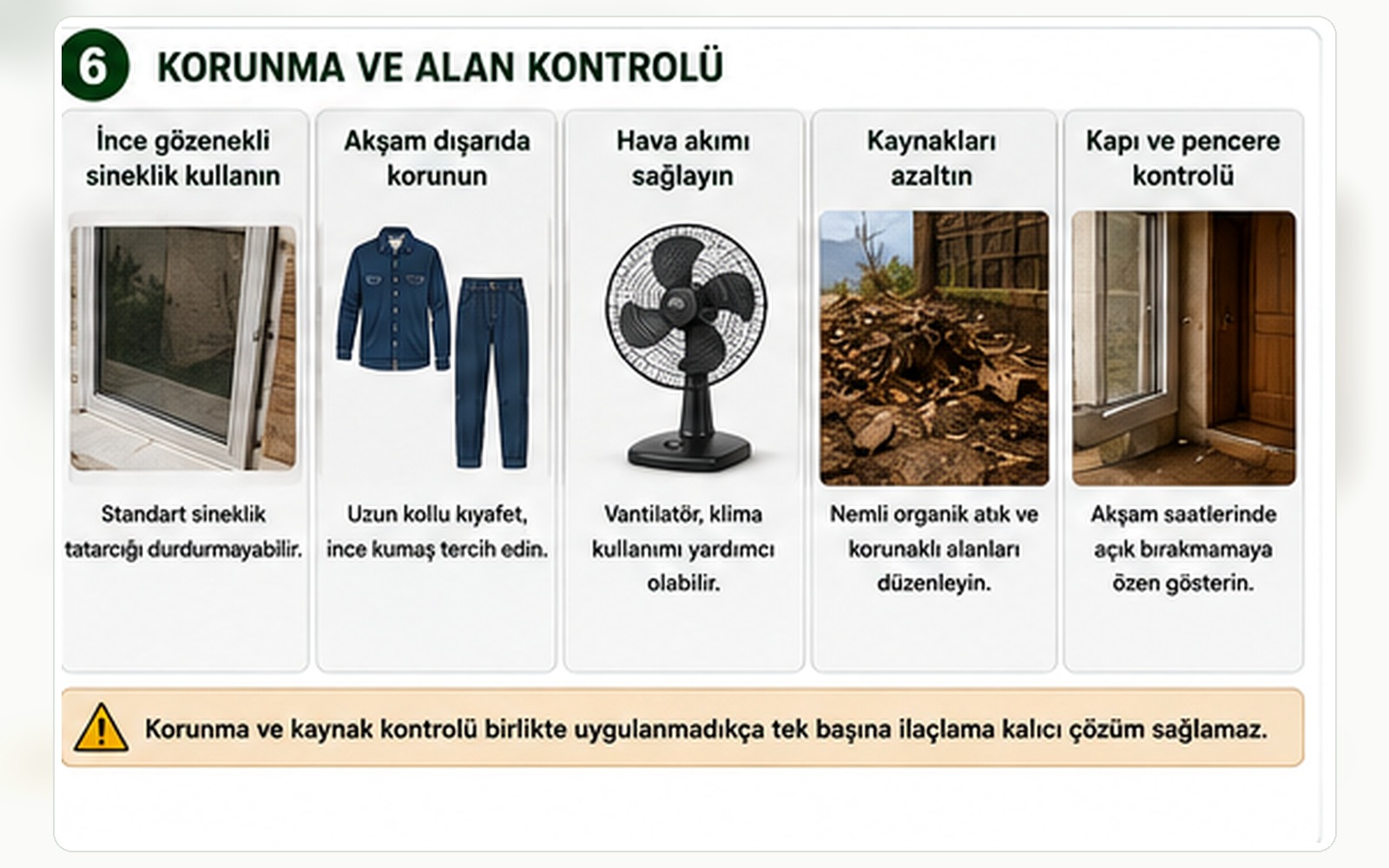 6

KORUNMA VE ALAN KONTROLÜ

İnce gözenekli sineklik kullanın

Standart sineklik tatarcığı durdurmayabilir.

Akşam dışarıda korunun

Uzun kollu kıyafet, ince kumaş tercih edin.

Hava akımı sağlayın

Vantilatör, klima kullanımı yardımcı olabilir.

Kaynakları azaltın

Nemli organik atık ve korunaklı alanları düzenleyin.

Kapı ve pencere kontrolü

Akşam saatlerinde açık bırakmamaya özen gösterin.

Korunma ve kaynak kontrolü birlikte uygulanmadıkça tek başına ilaçlama kalıcı çözüm sağlamaz.